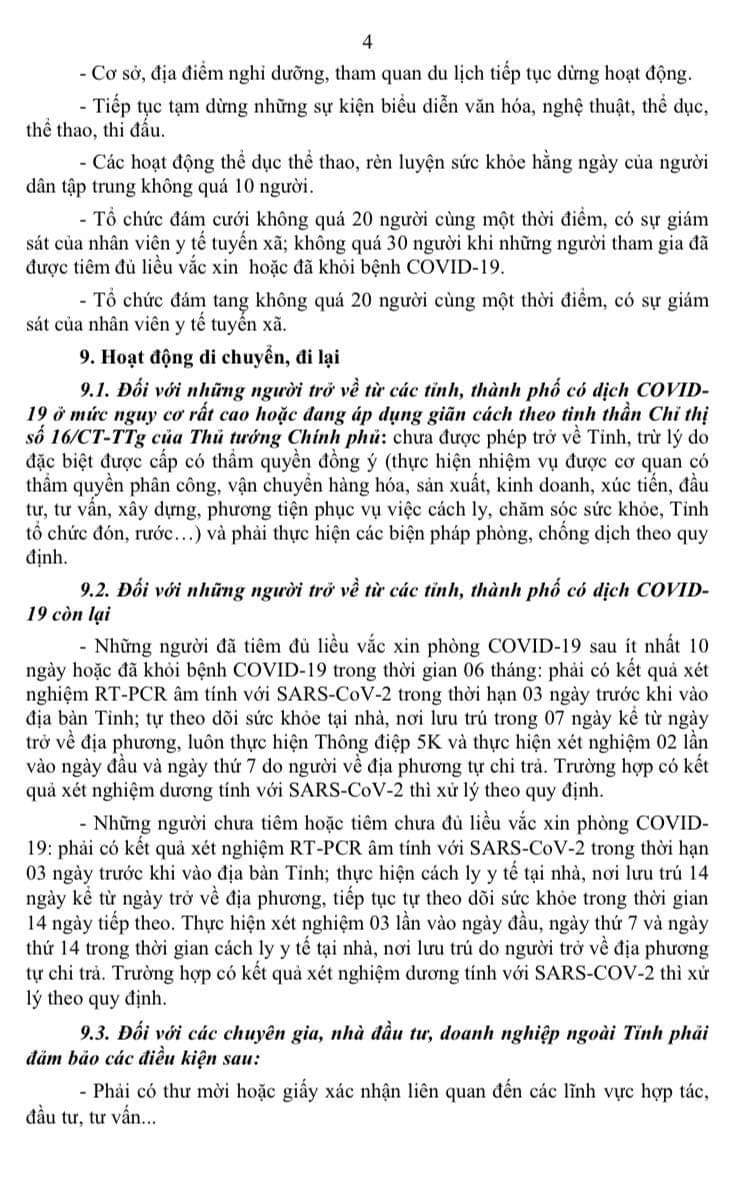 4

- Cơ sở, địa điểm nghỉ dưỡng, tham quan du lịch tiếp tục dừng hoạt động.

- Tiếp tục tạm dừng những sự kiện biểu diễn văn hóa, nghệ thuật, thể dục, thể thao, thi đấu.

- Các hoạt động thể dục thể thao, rèn luyện sức khỏe hằng ngày của người dân tập trung không quá 10 người.

- Tổ chức đám cưới không quá 20 người cùng một thời điểm, có sự giám sát của nhân viên y tế tuyến xã; không quá 30 người khi những người tham gia đã được tiêm đủ liều vắc xin hoặc đã khỏi bệnh COVID-19.

- Tổ chức đám tang không quá 20 người cùng một thời điểm, có sự giám sát của nhân viên y tế tuyến xã.

9. Hoạt động di chuyển, đi lại

9.1. Đối với những người trở về từ các tỉnh, thành phố có dịch COVID-19 ở mức nguy cơ rất cao hoặc đang áp dụng giãn cách theo tinh thần Chỉ thị số 16/CT-TTg của Thủ tướng Chính phủ: chưa được phép trở về Tỉnh, trừ lý do đặc biệt được cấp có thẩm quyền đồng ý (thực hiện nhiệm vụ được cơ quan có thẩm quyền phân công, vận chuyển hàng hóa, sản xuất, kinh doanh, xúc tiến, đầu tư, tư vấn, xây dựng, phương tiện phục vụ việc cách ly, chăm sóc sức khỏe, Tỉnh tổ chức đón, rước…) và phải thực hiện các biện pháp phòng, chống dịch theo quy định.

9.2. Đối với những người trở về từ các tỉnh, thành phố có dịch COVID-19 còn lại

- Những người đã tiêm đủ liều vắc xin phòng COVID-19 sau ít nhất 10 ngày hoặc đã khỏi bệnh COVID-19 trong thời gian 06 tháng: phải có kết quả xét nghiệm RT-PCR âm tính với SARS-CoV-2 trong thời hạn 03 ngày trước khi vào địa bàn Tỉnh; tự theo dõi sức khỏe tại nhà, nơi lưu trú trong 07 ngày kể từ ngày trở về địa phương, luôn thực hiện Thông điệp 5K và thực hiện xét nghiệm 02 lần vào ngày đầu và ngày thứ 7 do người về địa phương tự chi trả. Trường hợp có kết quả xét nghiệm dương tính với SARS-CoV-2 thì xử lý theo quy định.

- Những người chưa tiêm hoặc tiêm chưa đủ liều vắc xin phòng COVID-19: phải có kết quả xét nghiệm RT-PCR âm tính với SARS-CoV-2 trong thời hạn 03 ngày trước khi vào địa bàn Tỉnh; thực hiện cách ly y tế tại nhà, nơi lưu trú 14 ngày kể từ ngày trở về địa phương, tiếp tục tự theo dõi sức khỏe trong thời gian 14 ngày tiếp theo. Thực hiện xét nghiệm 03 lần vào ngày đầu, ngày thứ 7 và ngày thứ 14 trong thời gian cách ly y tế tại nhà, nơi lưu trú do người trở về địa phương tự chi trả. Trường hợp có kết quả xét nghiệm dương tính với SARS-COV-2 thì xử lý theo quy định.

9.3. Đối với các chuyên gia, nhà đầu tư, doanh nghiệp ngoài Tỉnh phải đảm bảo các điều kiện sau:

- Phải có thư mời hoặc giấy xác nhận liên quan đến các lĩnh vực hợp tác, đầu tư, tư vấn...